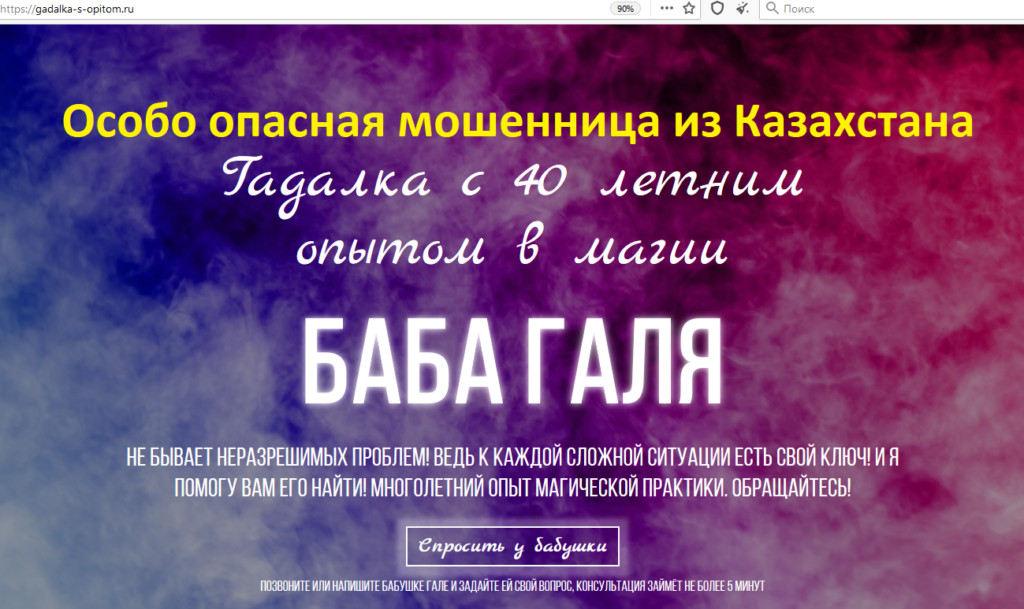 https://gadalka-s-opitom.ru

90%

Поиск

Особо опасная мошенница из Казахстана

Гадалка с 40 летним опытом в магии

БАБА ГАЛЯ

НЕ БЫВАЕТ НЕРАЗРЕШИМЫХ ПРОБЛЕМ! ВЕДЬ К КАЖДОЙ СЛОЖНОЙ СИТУАЦИИ ЕСТЬ СВОЙ КЛЮЧ! И Я ПОМОГУ ВАМ ЕГО НАЙТИ! МНОГОЛЕТНИЙ ОПЫТ МАГИЧЕСКОЙ ПРАКТИКИ. ОБРАЩАЙТЕСЬ!

Спросить у бабушки

ПОЗВОНИТЕ ИЛИ НАПИШИТЕ БАБУШКЕ ГАЛЕ И ЗАДАЙТЕ ЕЙ СВОЙ ВОПРОС, КОНСУЛЬТАЦИЯ ЗАЙМЁТ НЕ БОЛЕЕ 5 МИНУТ